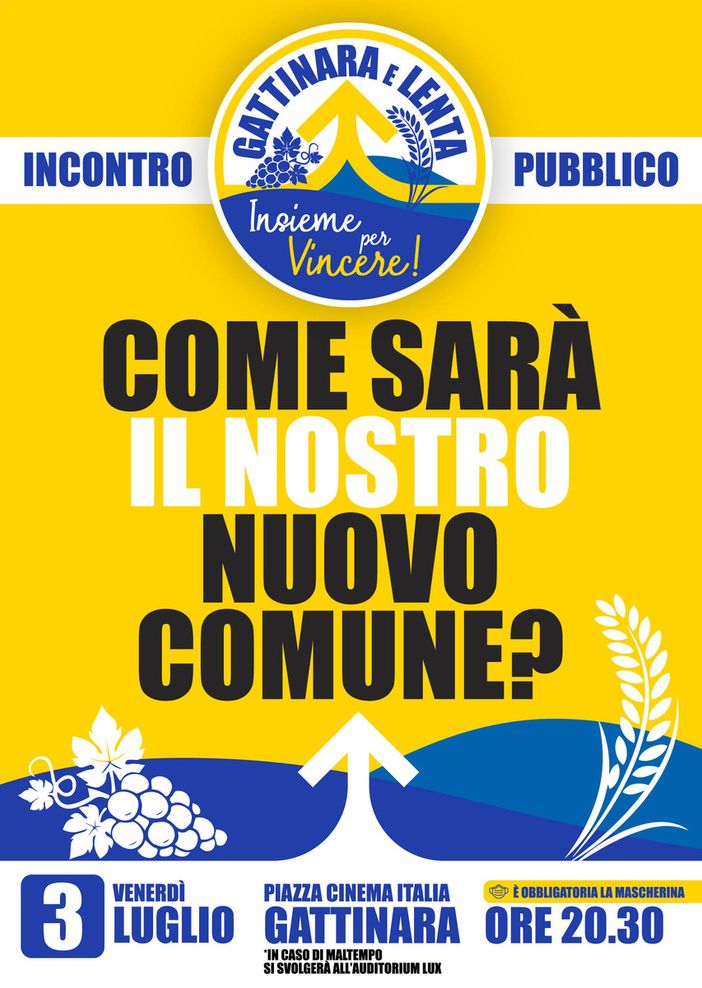 INCONTRO

GATTINARA E LENTA

Insieme per Vincere!

PUBBLICO

COME SARÀ IL NOSTRO NUOVO COMUNE?

3 VENERDÌ LUGLIO

PIAZZA CINEMA ITALIA GATTINARA

*IN CASO DI MALTEMPO SI SVOLGERÀ ALL'AUDITORIUM LUX

È OBBLIGATORIA LA MASCHERINA

ORE 20.30